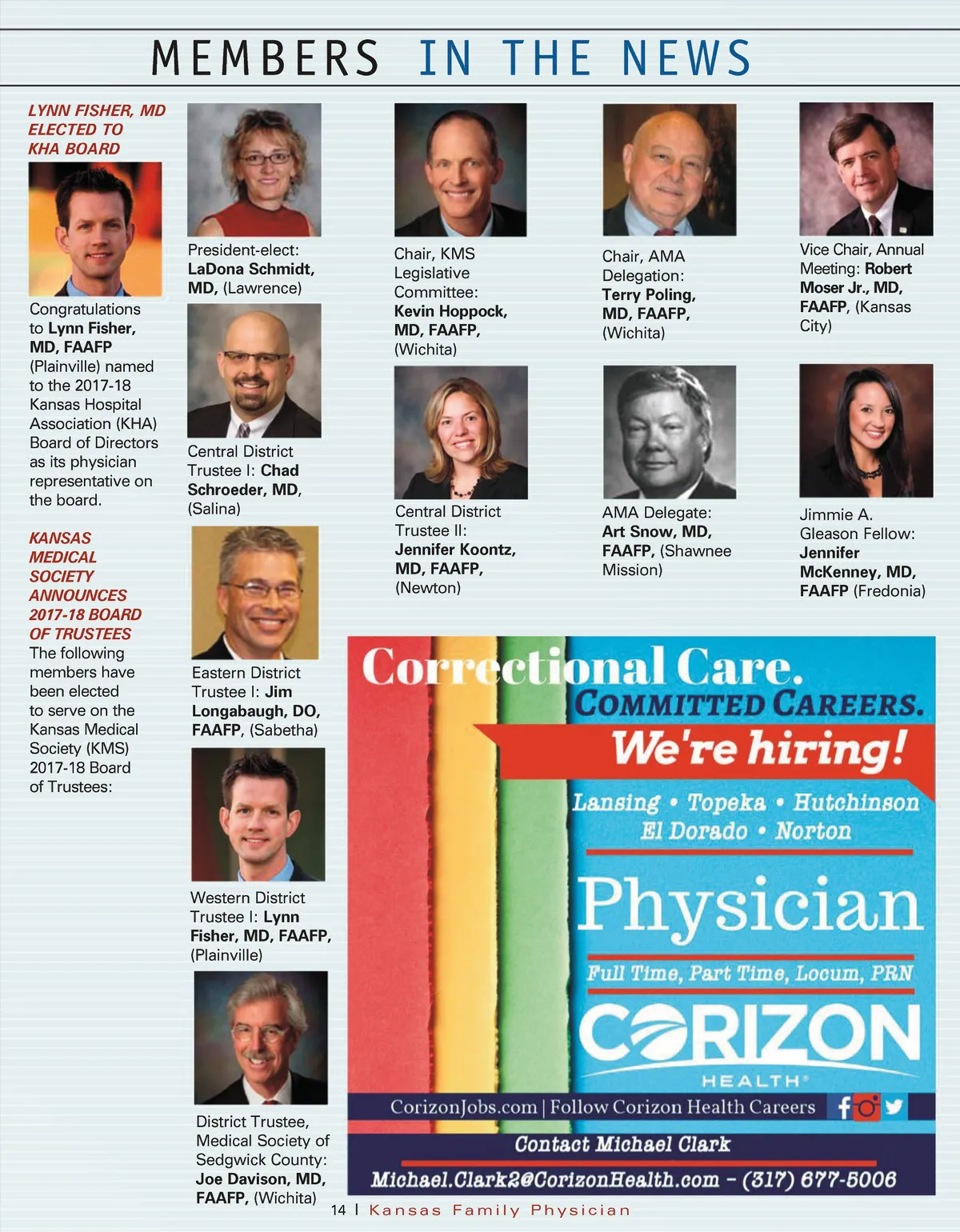 MEMBERS IN THE NEWS

LYNN FISHER, MD ELECTED TO KHA BOARD

Congratulations to Lynn Fisher, MD, FAAFP (Plainville) named to the 2017-18 Kansas Hospital Association (KHA) Board of Directors as its physician representative on the board.

KANSAS MEDICAL SOCIETY ANNOUNCES 2017-18 BOARD OF TRUSTEES

The following members have been elected to serve on the Kansas Medical Society (KMS) 2017-18 Board of Trustees:

President-elect: LaDona Schmidt, MD, (Lawrence)

Central District Trustee I: Chad Schroeder, MD, (Salina)

Eastern District Trustee I: Jim Longabaugh, DO, FAAFP, (Sabetha)

Western District Trustee I: Lynn Fisher, MD, FAAFP, (Plainville)

District Trustee, Medical Society of Sedgwick County: Joe Davison, MD, FAAFP, (Wichita)

Chair, KMS Legislative Committee: Kevin Hoppock, MD, FAAFP, (Wichita)

Central District Trustee II: Jennifer Koontz, MD, FAAFP, (Newton)

Chair, AMA Delegation: Terry Poling, MD, FAAFP, (Wichita)

AMA Delegate: Art Snow, MD, FAAFP, (Shawnee Mission)

Vice Chair, Annual Meeting: Robert Moser Jr., MD, FAAFP, (Kansas City)

Jimmie A. Gleason Fellow: Jennifer McKenney, MD, FAAFP (Fredonia)

Correctional Care. COMMITTED CAREERS.
We're hiring!
Lansing • Topeka • Hutchinson
El Dorado • Norton
Physician
Full Time, Part Time, Locum, PRN
CORIZON HEALTH
CorizonJobs.com | Follow Corizon Health Careers
Contact Michael Clark
Michael.Clark2@CorizonHealth.com – (317) 677-5006

14 | Kansas Family Physician